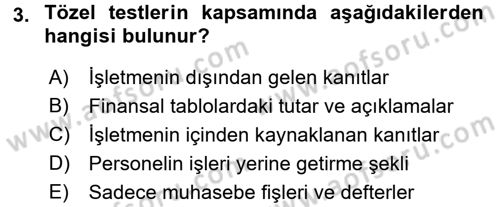 3. Tözel testlerin kapsamında aşağıdakilerden hangisi bulunur?

A) İşletmenin dışından gelen kanıtlar
B) Finansal tablolardaki tutar ve açıklamalar
C) İşletmenin içinden kaynaklanan kanıtlar
D) Personelin işleri yerine getirme şekli
E) Sadece muhasebe fişleri ve defterler

www.aofsoru.com